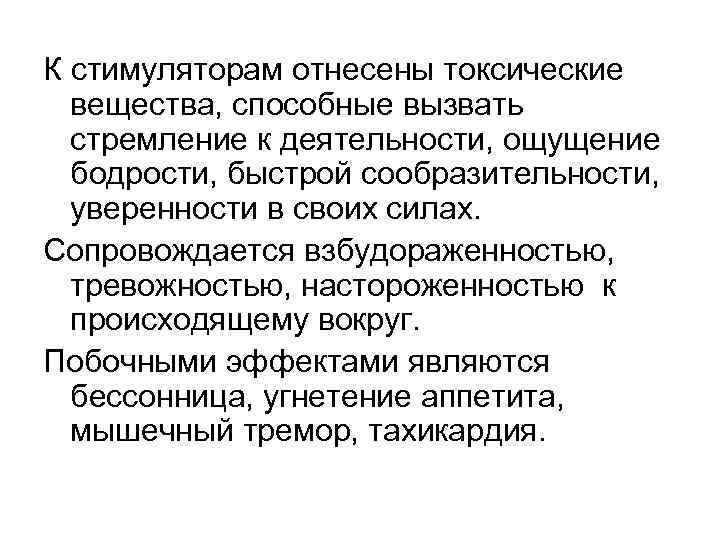 К стимуляторам отнесены токсические вещества, способные вызвать стремление к деятельности, ощущение бодрости, быстрой сообразительности, уверенности в своих силах.

Сопровождается взбудораженностью, тревожностью, настороженностью к происходящему вокруг.

Побочными эффектами являются бессонница, угнетение аппетита, мышечный тремор, тахикардия.